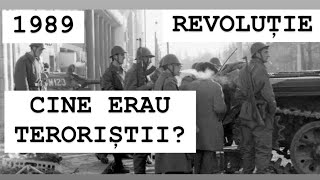 1989

REVOLUȚIE

M123

CINE ERAU TERORIȘTII?